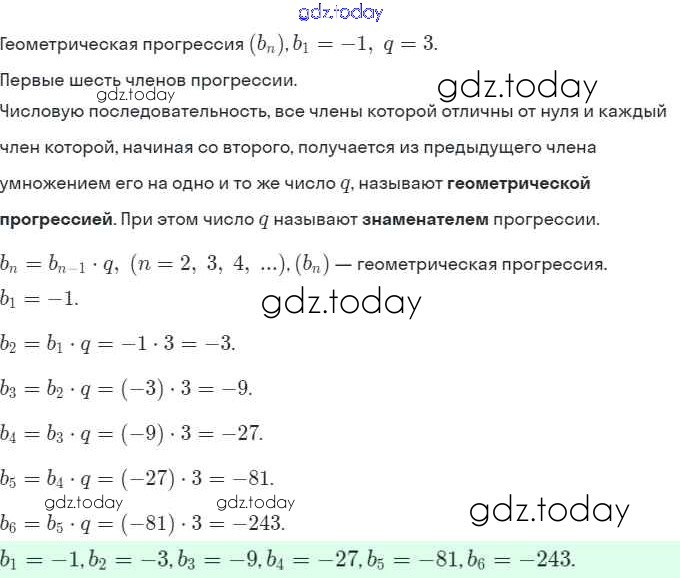 gdz.today

Геометрическая прогрессия $(b_n), b_1 = -1,\ q = 3.$

Первые шесть членов прогрессии.

gdz.today

gdz.today

Числовую последовательность, все члены которой отличны от нуля и каждый член которой, начиная со второго, получается из предыдущего члена умножением его на одно и то же число $q$, называют **геометрической прогрессией**. При этом число $q$ называют **знаменателем** прогрессии.

$b_n = b_{n-1} \cdot q,\ (n = 2,\ 3,\ 4,\ ...), (b_n)$ — геометрическая прогрессия.

$b_1 = -1.$

gdz.today

$b_2 = b_1 \cdot q = -1 \cdot 3 = -3.$

$b_3 = b_2 \cdot q = (-3) \cdot 3 = -9.$

$b_4 = b_3 \cdot q = (-9) \cdot 3 = -27.$

$b_5 = b_4 \cdot q = (-27) \cdot 3 = -81.$

gdz.today gdz.today

gdz.today

$b_6 = b_5 \cdot q = (-81) \cdot 3 = -243.$

$b_1 = -1, b_2 = -3, b_3 = -9, b_4 = -27, b_5 = -81, b_6 = -243.$